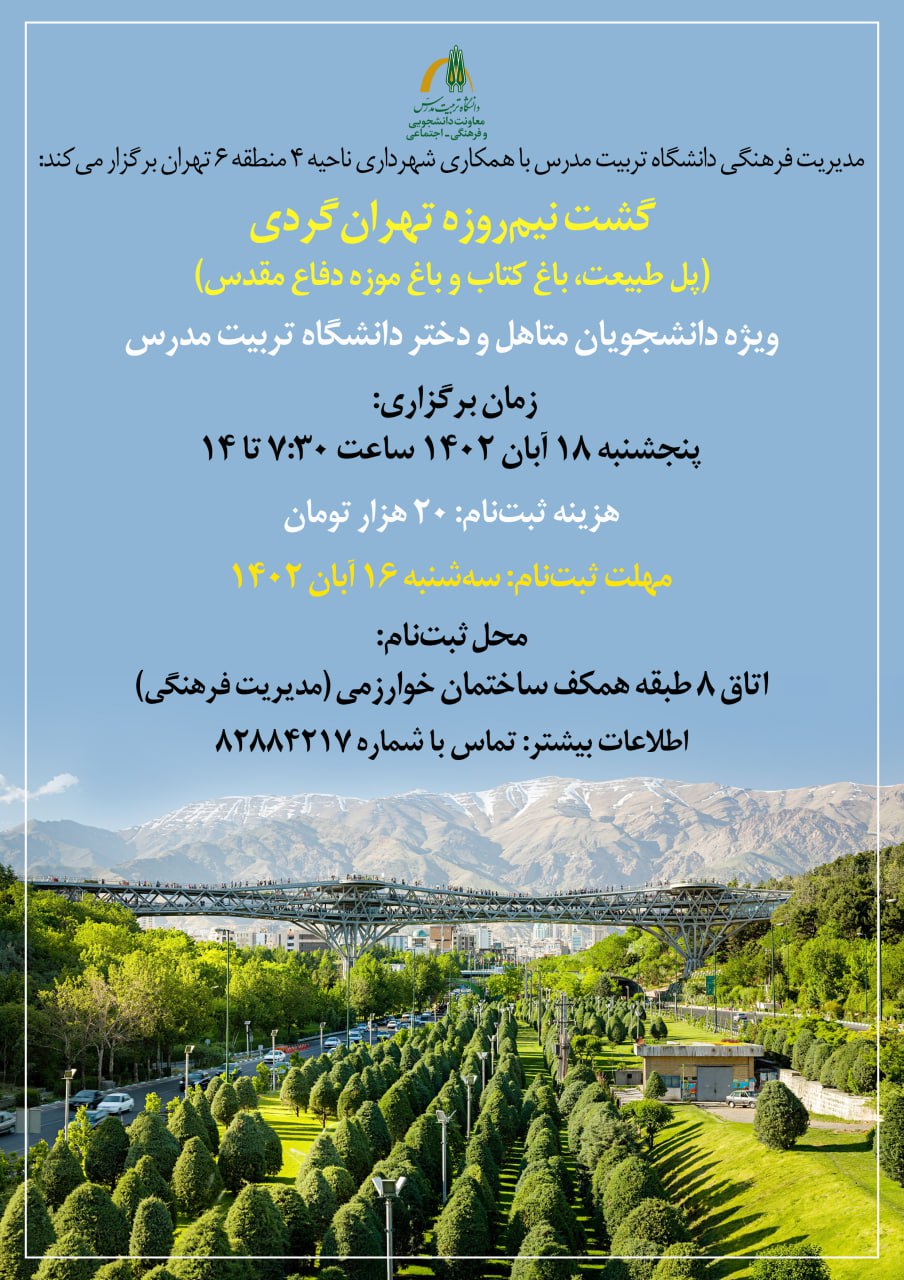 دانشگاه تربیت مدرس
معاونت دانشجویی
و فرهنگی - اجتماعی

مدیریت فرهنگی دانشگاه تربیت مدرس با همکاری شهرداری ناحیه ۴ منطقه ۶ تهران برگزار می کند:

گشت نیم‌روزه تهران گردی
(پل طبیعت، باغ کتاب و باغ موزه دفاع مقدس)

ویژه دانشجویان متاهل و دختر دانشگاه تربیت مدرس

زمان برگزاری:
پنجشنبه ۱۸ آبان ۱۴۰۲ ساعت ۷:۳۰ تا ۱۴

هزینه ثبت‌نام: ۲۰ هزار تومان

مهلت ثبت‌نام: سه‌شنبه ۱۶ آبان ۱۴۰۲

محل ثبت‌نام:
اتاق ۸ طبقه همکف ساختمان خوارزمی (مدیریت فرهنگی)

اطلاعات بیشتر: تماس با شماره ۸۲۸۸۴۲۱۷